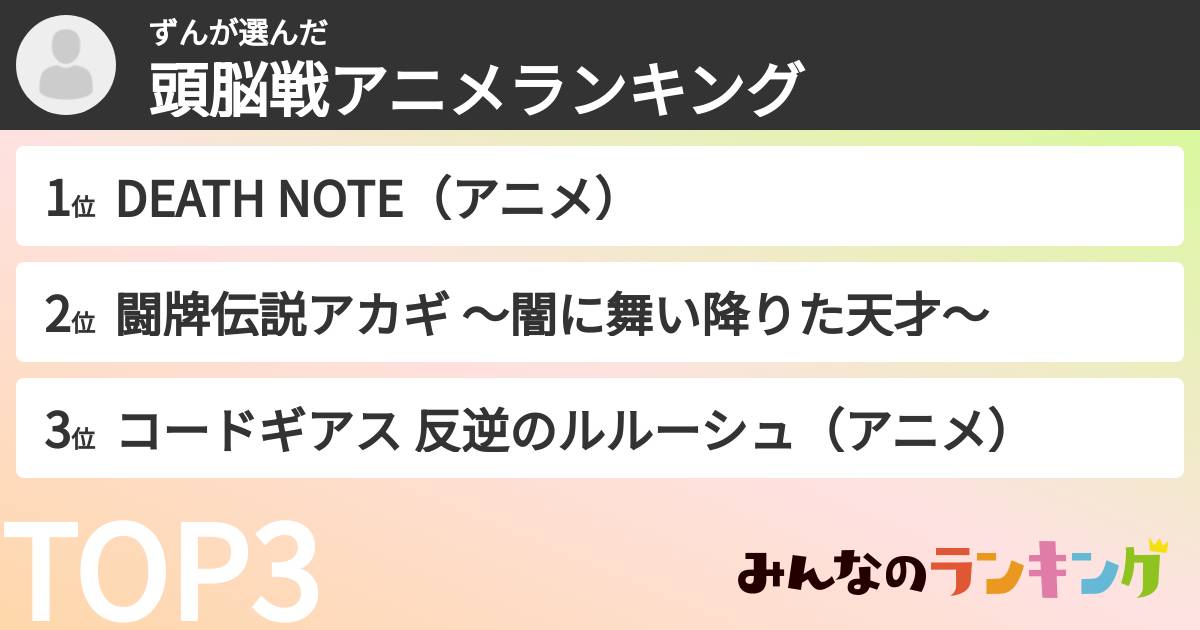 ずんが選んだ
頭脳戦アニメランキング

1位 DEATH NOTE（アニメ）

2位 闘牌伝説アカギ ～闇に舞い降りた天才～

3位 コードギアス 反逆のルルーシュ（アニメ）

TOP3

みんなのランキング